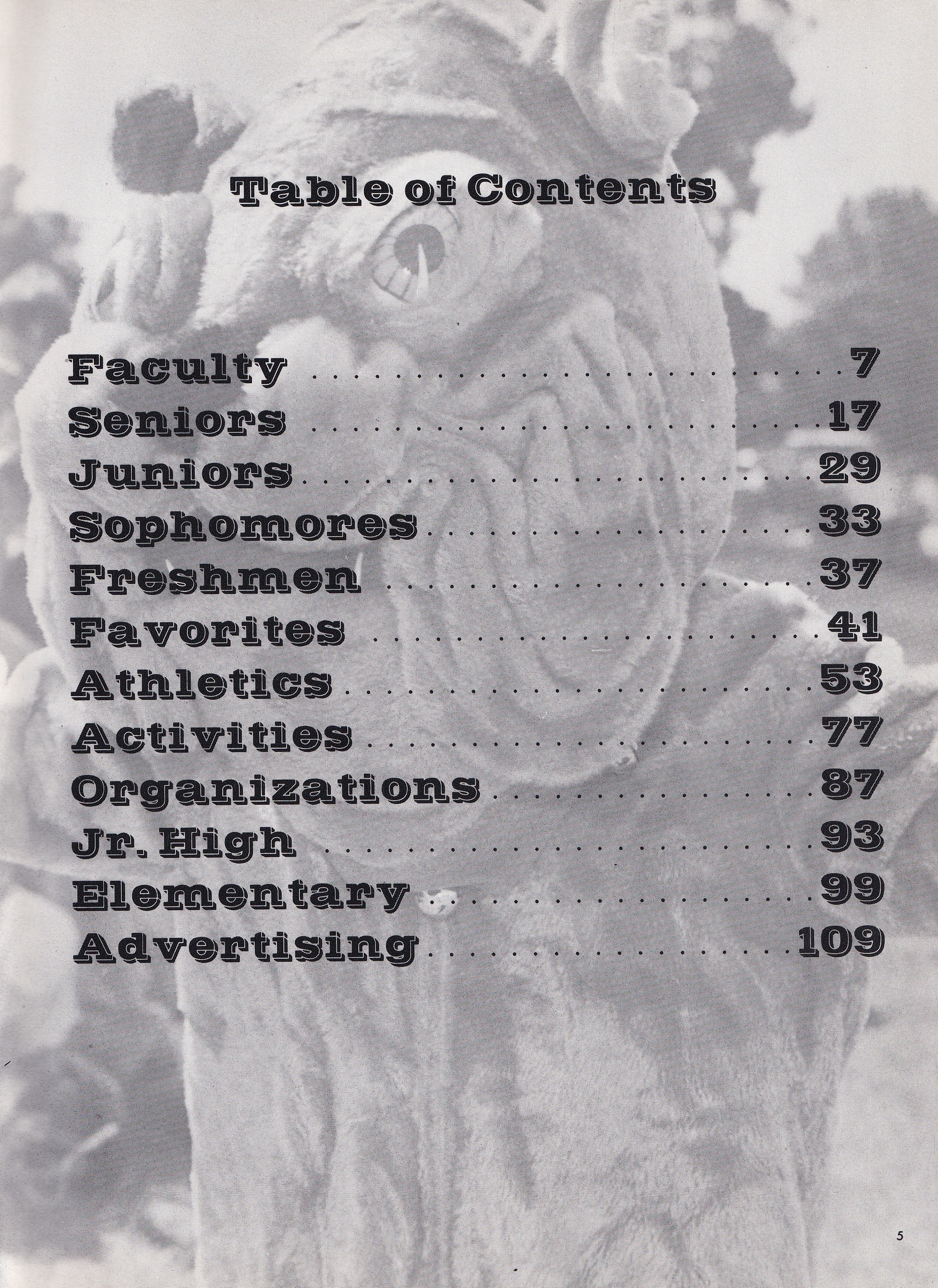 Table of Contents

Faculty 7
Seniors 17
Juniors 29
Sophomores 33
Freshmen 37
Favorites 41
Athletics 53
Activities 77
Organizations 87
Jr. High 93
Elementary 99
Advertising 109

5